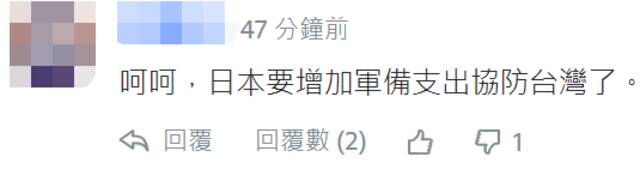 47 分鐘前

呵呵，日本要增加軍備支出協防台灣了。

回覆　回覆數 (2)　1